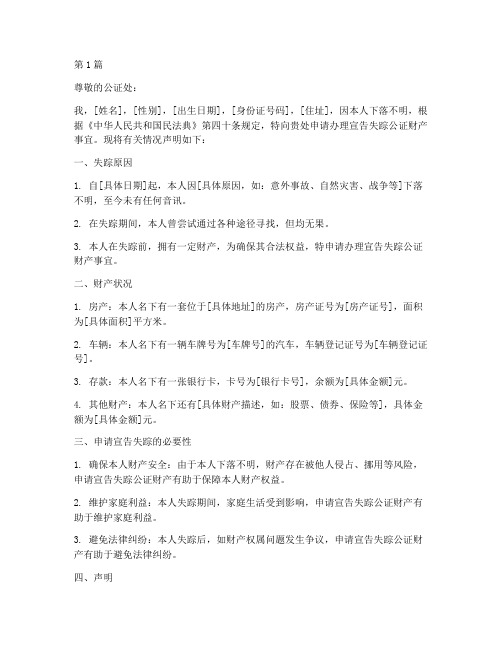 第1篇

尊敬的公证处：

我，[姓名]，[性别]，[出生日期]，[身份证号码]，[住址]，因本人下落不明，根据《中华人民共和国民法典》第四十条规定，特向贵处申请办理宣告失踪公证财产事宜。现将有关情况声明如下：

一、失踪原因

1. 自[具体日期]起，本人因[具体原因，如：意外事故、自然灾害、战争等]下落不明，至今未有任何音讯。

2. 在失踪期间，本人曾尝试通过各种途径寻找，但均无果。

3. 本人在失踪前，拥有一定财产，为确保其合法权益，特申请办理宣告失踪公证财产事宜。

二、财产状况

1. 房产：本人名下有一套位于[具体地址]的房产，房产证号为[房产证号]，面积为[具体面积]平方米。

2. 车辆：本人名下有一辆车牌号为[车牌号]的汽车，车辆登记证号为[车辆登记证号]。

3. 存款：本人名下有一张银行卡，卡号为[银行卡号]，余额为[具体金额]元。

4. 其他财产：本人名下还有[具体财产描述，如：股票、债券、保险等]，具体金额为[具体金额]元。

三、申请宣告失踪的必要性

1. 确保本人财产安全：由于本人下落不明，财产存在被他人侵占、挪用等风险，申请宣告失踪公证财产有助于保障本人财产权益。

2. 维护家庭利益：本人失踪期间，家庭生活受到影响，申请宣告失踪公证财产有助于维护家庭利益。

3. 避免法律纠纷：本人失踪后，如财产权属问题发生争议，申请宣告失踪公证财产有助于避免法律纠纷。

四、声明